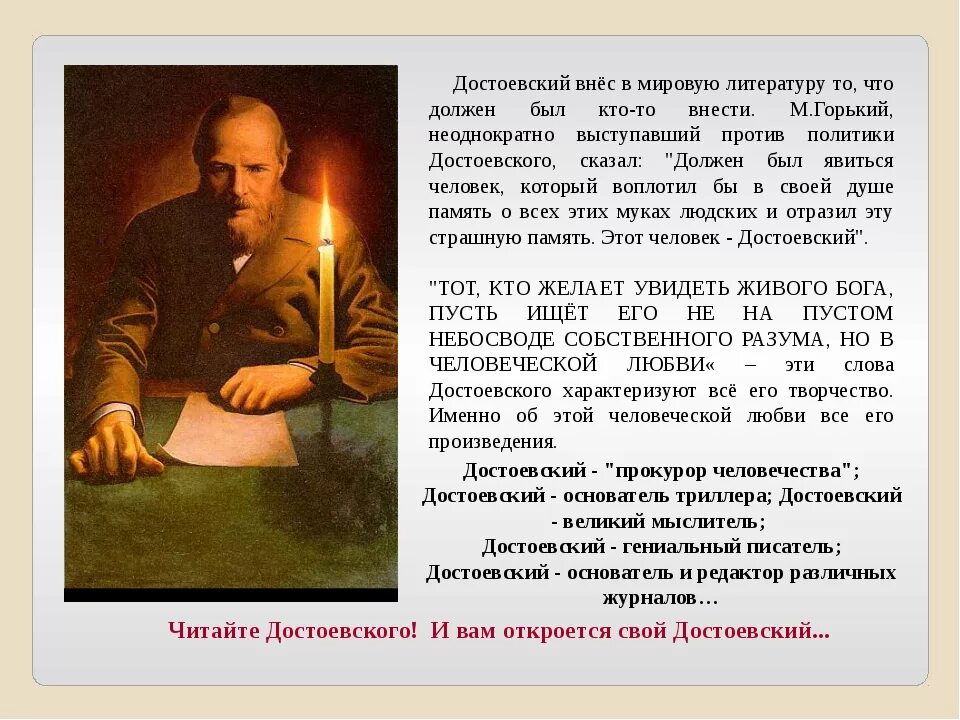 Достоевский внёс в мировую литературу то, что должен был кто-то внести. М.Горький, неоднократно выступавший против политики Достоевского, сказал: "Должен был явиться человек, который воплотил бы в своей душе память о всех этих муках людских и отразил эту страшную память. Этот человек - Достоевский".

"ТОТ, КТО ЖЕЛАЕТ УВИДЕТЬ ЖИВОГО БОГА, ПУСТЬ ИЩЁТ ЕГО НЕ НА ПУСТОМ НЕБОСВОДЕ СОБСТВЕННОГО РАЗУМА, НО В ЧЕЛОВЕЧЕСКОЙ ЛЮБВИ« – эти слова Достоевского характеризуют всё его творчество. Именно об этой человеческой любви все его произведения.

Достоевский - "прокурор человечества"; Достоевский - основатель триллера; Достоевский - великий мыслитель; Достоевский - гениальный писатель; Достоевский - основатель и редактор различных журналов…

Читайте Достоевского! И вам откроется свой Достоевский...